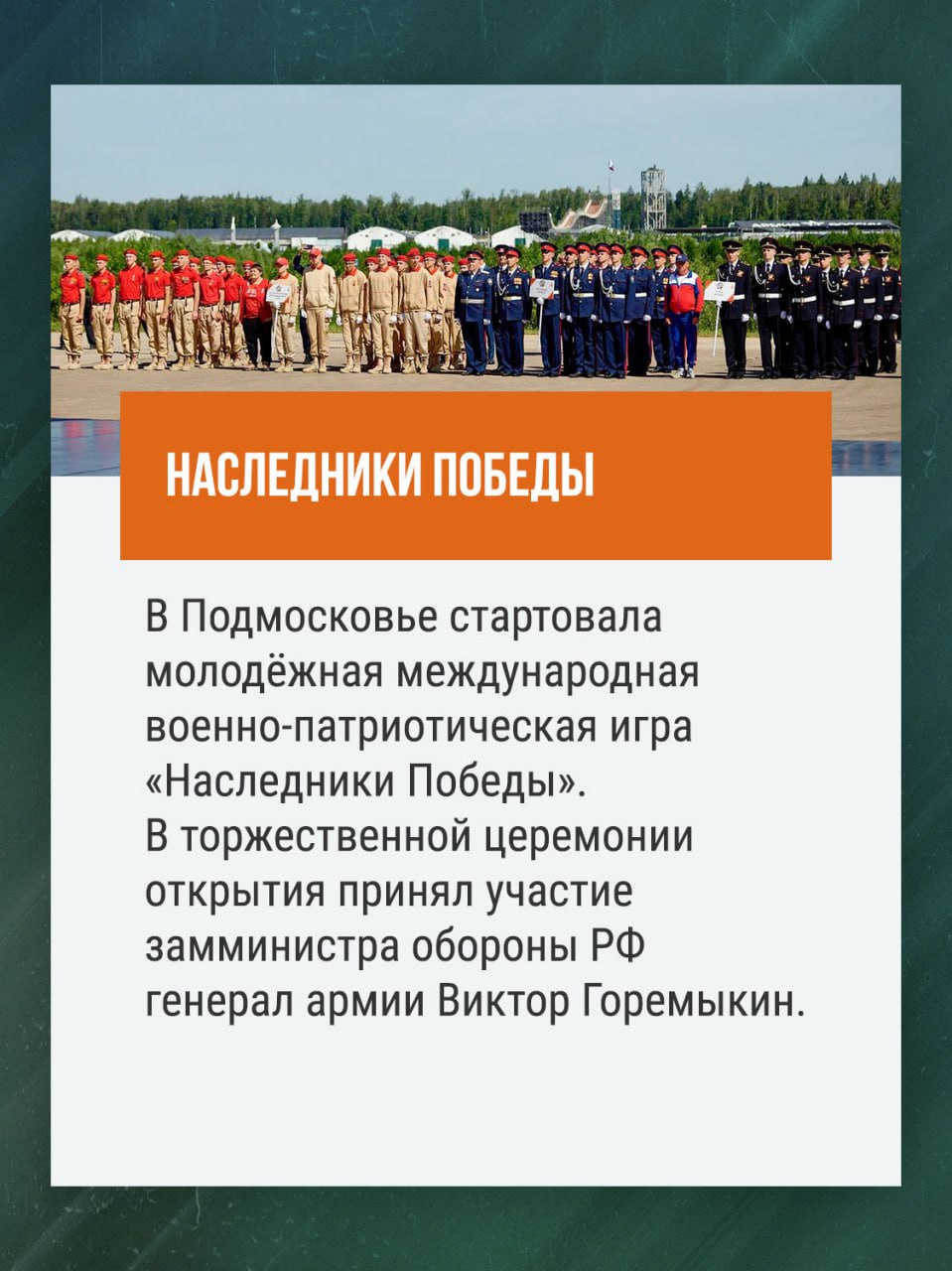 НАСЛЕДНИКИ ПОБЕДЫ

В Подмосковье стартовала молодёжная международная военно-патриотическая игра «Наследники Победы».
В торжественной церемонии открытия принял участие замминистра обороны РФ генерал армии Виктор Горемыкин.